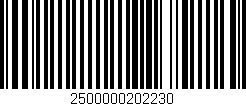 2500000202230